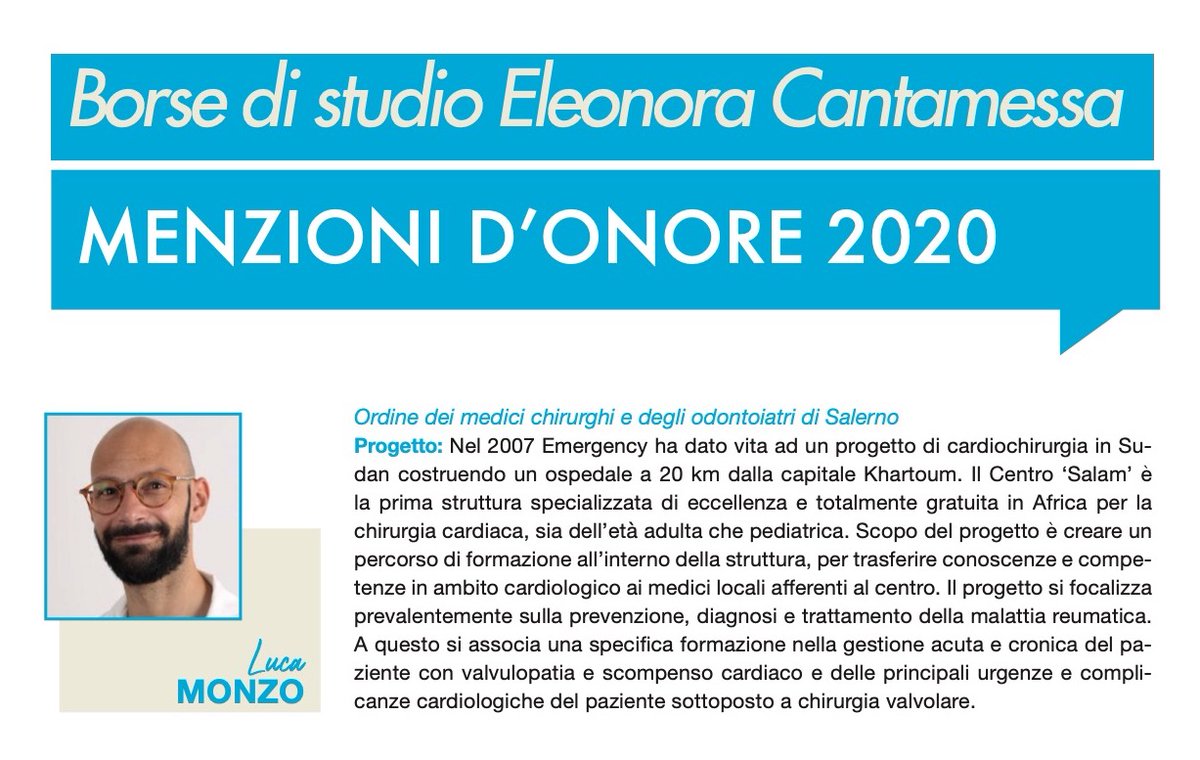 Borse di studio Eleonora Cantamessa

MENZIONI D'ONORE 2020

Luca
MONZO

Ordine dei medici chirurghi e degli odontoiatri di Salerno

Progetto: Nel 2007 Emergency ha dato vita ad un progetto di cardiochirurgia in Sudan costruendo un ospedale a 20 km dalla capitale Khartoum. Il Centro 'Salam' è la prima struttura specializzata di eccellenza e totalmente gratuita in Africa per la chirurgia cardiaca, sia dell'età adulta che pediatrica. Scopo del progetto è creare un percorso di formazione all'interno della struttura, per trasferire conoscenze e competenze in ambito cardiologico ai medici locali afferenti al centro. Il progetto si focalizza prevalentemente sulla prevenzione, diagnosi e trattamento della malattia reumatica. A questo si associa una specifica formazione nella gestione acuta e cronica del paziente con valvulopatia e scompenso cardiaco e delle principali urgenze e complicanze cardiologiche del paziente sottoposto a chirurgia valvolare.